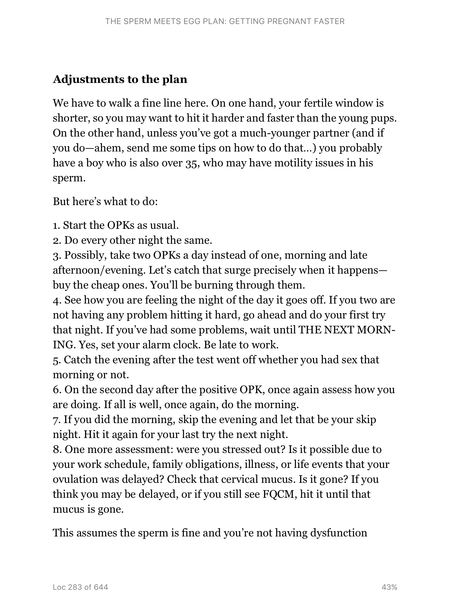 THE SPERM MEETS EGG PLAN: GETTING PREGNANT FASTER

Adjustments to the plan

We have to walk a fine line here. On one hand, your fertile window is shorter, so you may want to hit it harder and faster than the young pups. On the other hand, unless you've got a much-younger partner (and if you do—ahem, send me some tips on how to do that...) you probably have a boy who is also over 35, who may have motility issues in his sperm.

But here's what to do:

1. Start the OPKs as usual.
2. Do every other night the same.
3. Possibly, take two OPKs a day instead of one, morning and late afternoon/evening. Let's catch that surge precisely when it happens—buy the cheap ones. You'll be burning through them.
4. See how you are feeling the night of the day it goes off. If you two are not having any problem hitting it hard, go ahead and do your first try that night. If you've had some problems, wait until THE NEXT MORNING. Yes, set your alarm clock. Be late to work.
5. Catch the evening after the test went off whether you had sex that morning or not.
6. On the second day after the positive OPK, once again assess how you are doing. If all is well, once again, do the morning.
7. If you did the morning, skip the evening and let that be your skip night. Hit it again for your last try the next night.
8. One more assessment: were you stressed out? Is it possible due to your work schedule, family obligations, illness, or life events that your ovulation was delayed? Check that cervical mucus. Is it gone? If you think you may be delayed, or if you still see FQCM, hit it until that mucus is gone.

This assumes the sperm is fine and you're not having dysfunction

Loc 283 of 644

43%